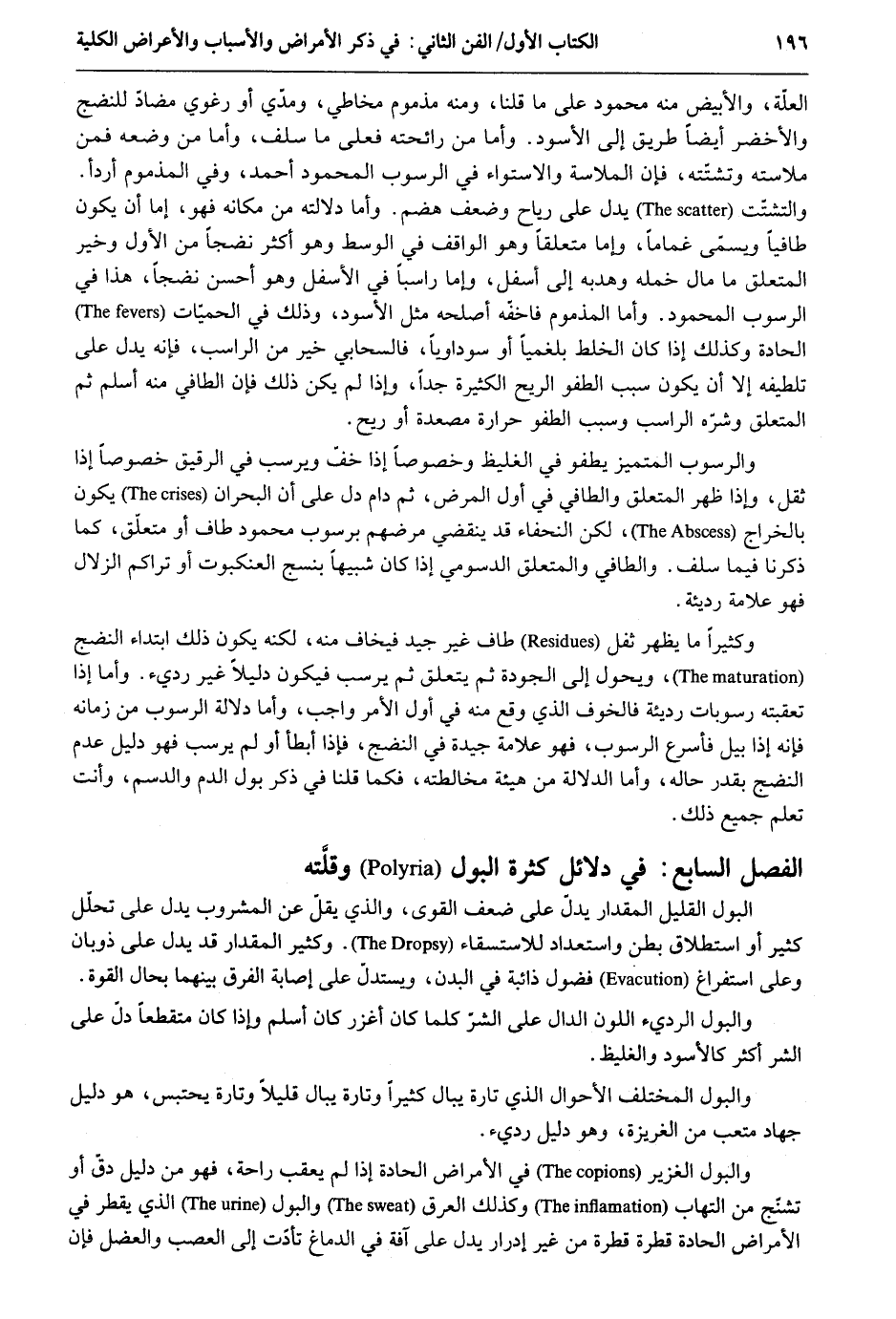 ١٩٦ الكتاب الأول/ الفن الثاني: في ذكر الأمراض والأسباب والأعراض الكلية

العلّة، والأبيض منه محمود على ما قلنا، ومنه مذموم مخاطي، ومدّي أو رغوي مضادّ للنضج والأخضر أيضاً طريق إلى الأسود. وأما من رائحته فعلى ما سلف، وأما من وضعه فمن ملاسته وتشتّته، فإن الملاسة والاستواء في الرسوب المحمود أحمد، وفي المذموم أردأ. والتشتّت (The scatter) يدل على رياح وضعف هضم. وأما دلالته من مكانه فهو، إما أن يكون طافياً ويسمّى غماماً، وإما متعلقاً وهو الواقف في الوسط وهو أكثر نضجاً من الأول وخير المتعلق ما مال خمله وهدبه إلى أسفل، وإما راسباً في الأسفل وهو أحسن نضجاً، هذا في الرسوب المحمود. وأما المذموم فاخفّه أصلحه مثل الأسود، وذلك في الحميّات (The fevers) الحادة وكذلك إذا كان الخلط بلغمياً أو سوداوياً، فالسحابي خير من الراسب، فإنه يدل على تلطيفه إلا أن يكون سبب الطفو الريح الكثيرة جداً، وإذا لم يكن ذلك فإن الطافي منه أسلم ثم المتعلق وشرّه الراسب وسبب الطفو حرارة مصعدة أو ريح.

والرسوب المتميز يطفو في الغليظ وخصوصاً إذا خفّ ويرسب في الرقيق خصوصاً إذا ثقل، وإذا ظهر المتعلق والطافي في أول المرض، ثم دام دل على أن البحران (The crises) يكون بالخراج (The Abscess)، لكن النحفاء قد ينقضي مرضهم برسوب محمود طاف أو متعلّق، كما ذكرنا فيما سلف. والطافي والمتعلق الدسومي إذا كان شبيهاً بنسج العنكبوت أو تراكم الزلال فهو علامة رديئة.

وكثيراً ما يظهر ثفل (Residues) طاف غير جيد فيخاف منه، لكنه يكون ذلك ابتداء النضج (The maturation)، ويحول إلى الجودة ثم يتعلق ثم يرسب فيكون دليلاً غير رديء. وأما إذا تعقبته رسوبات رديئة فالخوف الذي وقع منه في أول الأمر واجب، وأما دلالة الرسوب من زمانه فإنه إذا بيل فأسرع الرسوب، فهو علامة جيدة في النضج، فإذا أبطأ أو لم يرسب فهو دليل عدم النضج بقدر حاله، وأما الدلالة من هيئة مخالطته، فكما قلنا في ذكر بول الدم والدسم، وأنت تعلم جميع ذلك.

الفصل السابع: في دلائل كثرة البول (Polyria) وقلّته

البول القليل المقدار يدلّ على ضعف القوى، والذي يقلّ عن المشروب يدل على تحلّل كثير أو استطلاق بطن واستعداد للاستسقاء (The Dropsy). وكثير المقدار قد يدل على ذوبان وعلى استفراغ (Evacution) فضول ذائبة في البدن، ويستدلّ على إصابة الفرق بينهما بحال القوة.

والبول الرديء اللون الدال على الشرّ كلما كان أغزر كان أسلم وإذا كان متقطعاً دلّ على الشر أكثر كالأسود والغليظ.

والبول المختلف الأحوال الذي تارة يبال كثيراً وتارة يبال قليلاً وتارة يحتبس، هو دليل جهاد متعب من الغريزة، وهو دليل رديء.

والبول الغزير (The copions) في الأمراض الحادة إذا لم يعقب راحة، فهو من دليل دقّ أو تشنّج من التهاب (The inflamation) وكذلك العرق (The sweat) والبول (The urine) الذي يقطر في الأمراض الحادة قطرة قطرة من غير إدرار يدل على آفة في الدماغ تأدّت إلى العصب والعضل فإن